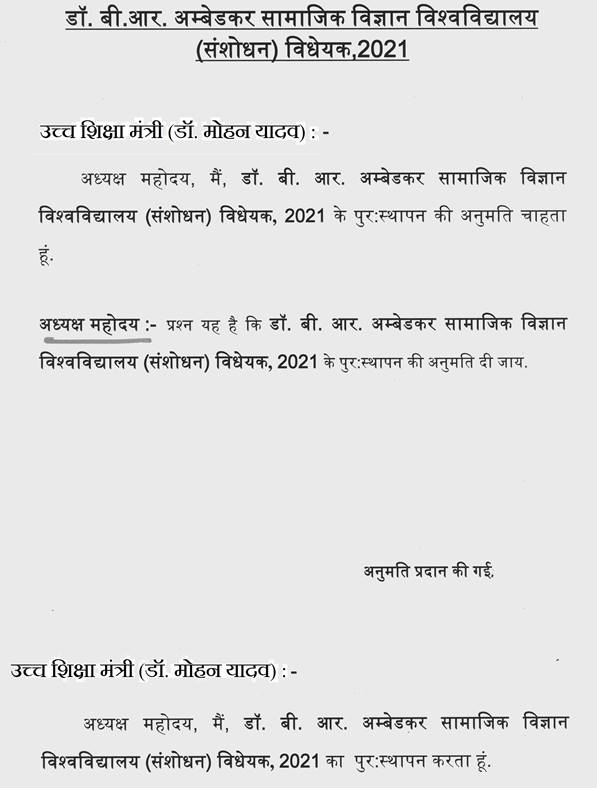 डॉ. बी.आर. अम्बेडकर सामाजिक विज्ञान विश्वविद्यालय (संशोधन) विधेयक,2021

उच्च शिक्षा मंत्री (डॉ. मोहन यादव) : -

अध्यक्ष महोदय, मैं, डॉ. बी. आर. अम्बेडकर सामाजिक विज्ञान विश्वविद्यालय (संशोधन) विधेयक, 2021 के पुर:स्थापन की अनुमति चाहता हूं.

अध्यक्ष महोदय :- प्रश्न यह है कि डॉ. बी. आर. अम्बेडकर सामाजिक विज्ञान विश्वविद्यालय (संशोधन) विधेयक, 2021 के पुर:स्थापन की अनुमति दी जाय.

अनुमति प्रदान की गई.

उच्च शिक्षा मंत्री (डॉ. मोहन यादव) : -

अध्यक्ष महोदय, मैं, डॉ. बी. आर. अम्बेडकर सामाजिक विज्ञान विश्वविद्यालय (संशोधन) विधेयक, 2021 का पुर:स्थापन करता हूं.